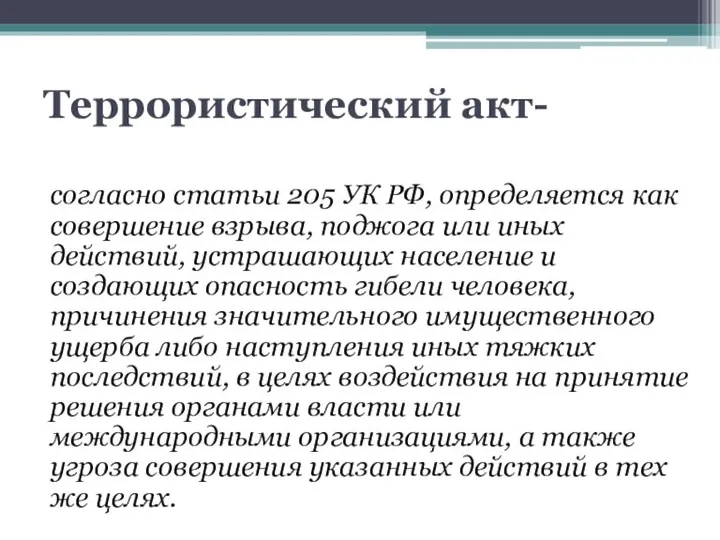 Террористический акт-

согласно статьи 205 УК РФ, определяется как совершение взрыва, поджога или иных действий, устрашающих население и создающих опасность гибели человека, причинения значительного имущественного ущерба либо наступления иных тяжких последствий, в целях воздействия на принятие решения органами власти или международными организациями, а также угроза совершения указанных действий в тех же целях.